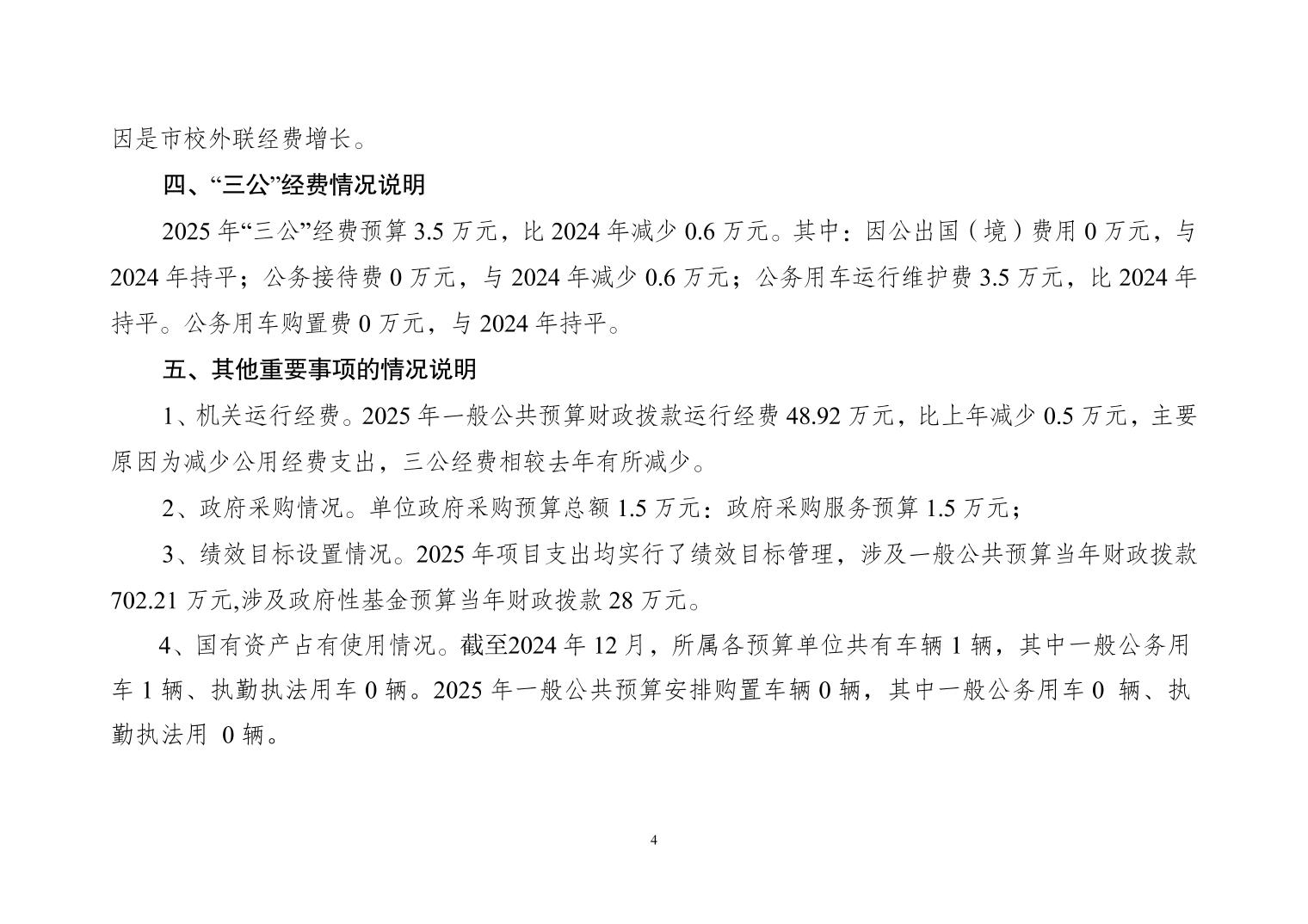 因是市校外联经费增长。

四、“三公”经费情况说明

2025 年“三公”经费预算 3.5 万元，比 2024 年减少 0.6 万元。其中：因公出国（境）费用 0 万元，与 2024 年持平；公务接待费 0 万元，与 2024 年减少 0.6 万元；公务用车运行维护费 3.5 万元，比 2024 年持平。公务用车购置费 0 万元，与 2024 年持平。

五、其他重要事项的情况说明

1、机关运行经费。2025 年一般公共预算财政拨款运行经费 48.92 万元，比上年减少 0.5 万元，主要原因为减少公用经费支出，三公经费相较去年有所减少。

2、政府采购情况。单位政府采购预算总额 1.5 万元：政府采购服务预算 1.5 万元；

3、绩效目标设置情况。2025 年项目支出均实行了绩效目标管理，涉及一般公共预算当年财政拨款 702.21 万元,涉及政府性基金预算当年财政拨款 28 万元。

4、国有资产占有使用情况。截至2024 年 12 月，所属各预算单位共有车辆 1 辆，其中一般公务用车 1 辆、执勤执法用车 0 辆。2025 年一般公共预算安排购置车辆 0 辆，其中一般公务用车 0 辆、执勤执法用 0 辆。

4